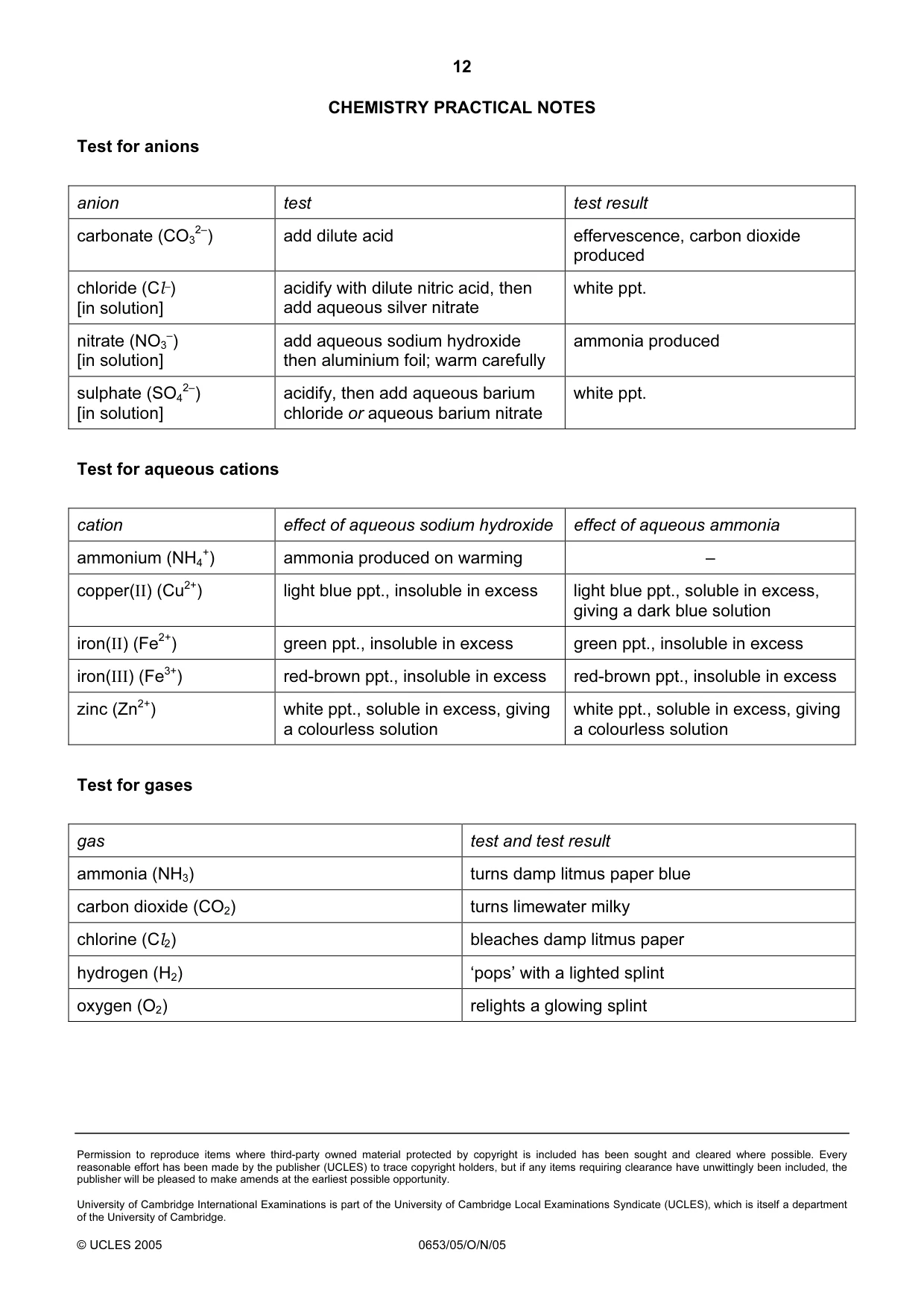 12

CHEMISTRY PRACTICAL NOTES

Test for anions

| anion | test | test result |
|---|---|---|
| carbonate ($CO_3^{2-}$) | add dilute acid | effervescence, carbon dioxide produced |
| chloride ($Cl^-$) [in solution] | acidify with dilute nitric acid, then add aqueous silver nitrate | white ppt. |
| nitrate ($NO_3^-$) [in solution] | add aqueous sodium hydroxide then aluminium foil; warm carefully | ammonia produced |
| sulphate ($SO_4^{2-}$) [in solution] | acidify, then add aqueous barium chloride or aqueous barium nitrate | white ppt. |

Test for aqueous cations

| cation | effect of aqueous sodium hydroxide | effect of aqueous ammonia |
|---|---|---|
| ammonium ($NH_4^+$) | ammonia produced on warming | – |
| copper(II) ($Cu^{2+}$) | light blue ppt., insoluble in excess | light blue ppt., soluble in excess, giving a dark blue solution |
| iron(II) ($Fe^{2+}$) | green ppt., insoluble in excess | green ppt., insoluble in excess |
| iron(III) ($Fe^{3+}$) | red-brown ppt., insoluble in excess | red-brown ppt., insoluble in excess |
| zinc ($Zn^{2+}$) | white ppt., soluble in excess, giving a colourless solution | white ppt., soluble in excess, giving a colourless solution |

Test for gases

| gas | test and test result |
|---|---|
| ammonia ($NH_3$) | turns damp litmus paper blue |
| carbon dioxide ($CO_2$) | turns limewater milky |
| chlorine ($Cl_2$) | bleaches damp litmus paper |
| hydrogen ($H_2$) | 'pops' with a lighted splint |
| oxygen ($O_2$) | relights a glowing splint |

Permission to reproduce items where third-party owned material protected by copyright is included has been sought and cleared where possible. Every reasonable effort has been made by the publisher (UCLES) to trace copyright holders, but if any items requiring clearance have unwittingly been included, the publisher will be pleased to make amends at the earliest possible opportunity.

University of Cambridge International Examinations is part of the University of Cambridge Local Examinations Syndicate (UCLES), which is itself a department of the University of Cambridge.

© UCLES 2005 0653/05/O/N/05